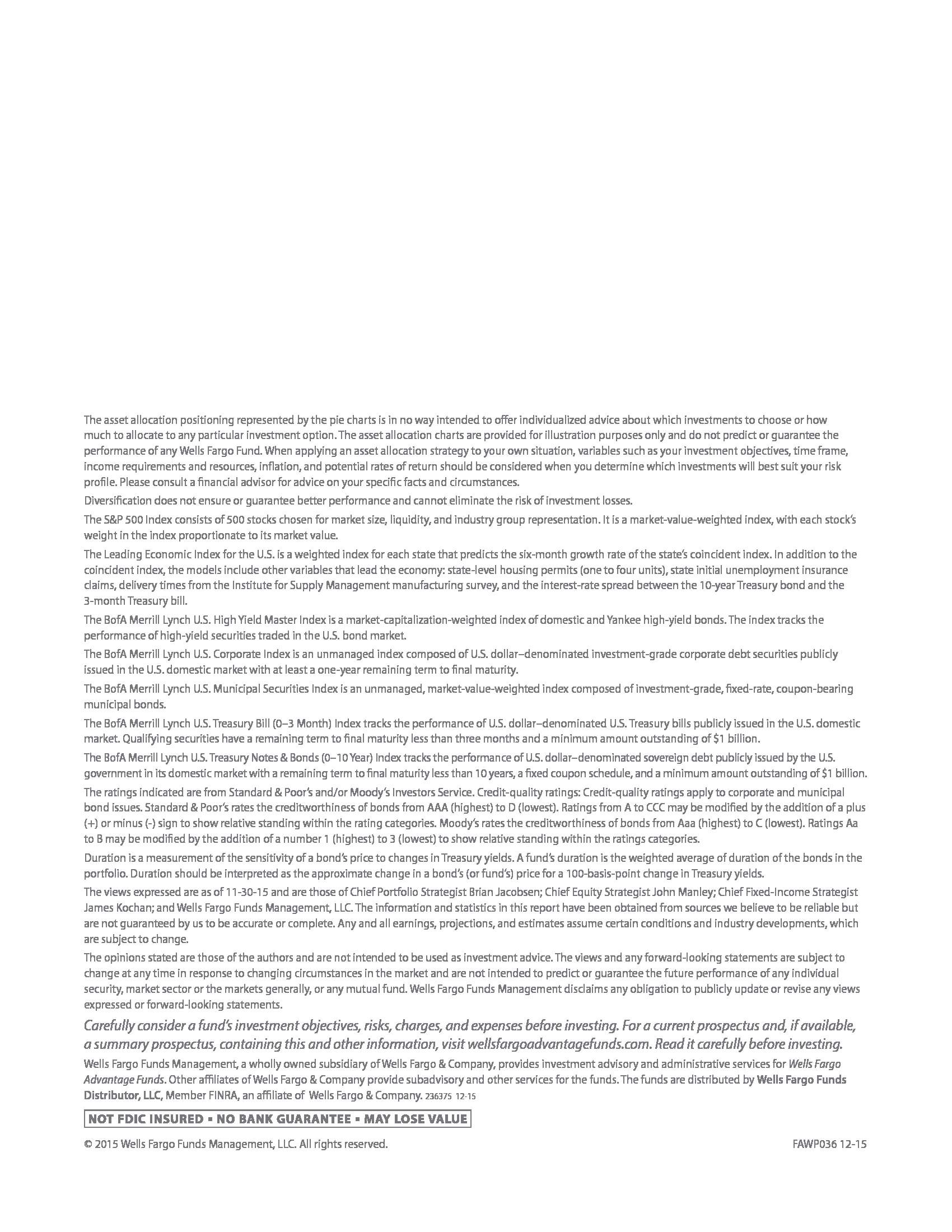 The asset allocation positioning represented by the pie charts is in no way intended to offer individualized advice about which investments to choose or how much to allocate to any particular investment option. The asset allocation charts are provided for illustration purposes only and do not predict or guarantee the performance of any Wells Fargo Fund. When applying an asset allocation strategy to your own situation, variables such as your investment objectives, time frame, income requirements and resources, inflation, and potential rates of return should be considered when you determine which investments will best suit your risk profile. Please consult a financial advisor for advice on your specific facts and circumstances.

Diversification does not ensure or guarantee better performance and cannot eliminate the risk of investment losses.

The S&P 500 Index consists of 500 stocks chosen for market size, liquidity, and industry group representation. It is a market-value-weighted index, with each stock's weight in the index proportionate to its market value.

The Leading Economic Index for the U.S. is a weighted index for each state that predicts the six-month growth rate of the state's coincident index. In addition to the coincident index, the models include other variables that lead the economy: state-level housing permits (one to four units), state initial unemployment insurance claims, delivery times from the Institute for Supply Management manufacturing survey, and the interest-rate spread between the 10-year Treasury bond and the 3-month Treasury bill.

The BofA Merrill Lynch U.S. High Yield Master Index is a market-capitalization-weighted index of domestic and Yankee high-yield bonds. The index tracks the performance of high-yield securities traded in the U.S. bond market.

The BofA Merrill Lynch U.S. Corporate Index is an unmanaged index composed of U.S. dollar–denominated investment-grade corporate debt securities publicly issued in the U.S. domestic market with at least a one-year remaining term to final maturity.

The BofA Merrill Lynch U.S. Municipal Securities Index is an unmanaged, market-value-weighted index composed of investment-grade, fixed-rate, coupon-bearing municipal bonds.

The BofA Merrill Lynch U.S. Treasury Bill (0–3 Month) Index tracks the performance of U.S. dollar–denominated U.S. Treasury bills publicly issued in the U.S. domestic market. Qualifying securities have a remaining term to final maturity less than three months and a minimum amount outstanding of $1 billion.

The BofA Merrill Lynch U.S. Treasury Notes & Bonds (0–10 Year) Index tracks the performance of U.S. dollar–denominated sovereign debt publicly issued by the U.S. government in its domestic market with a remaining term to final maturity less than 10 years, a fixed coupon schedule, and a minimum amount outstanding of $1 billion.

The ratings indicated are from Standard & Poor's and/or Moody's Investors Service. Credit-quality ratings: Credit-quality ratings apply to corporate and municipal bond issues. Standard & Poor's rates the creditworthiness of bonds from AAA (highest) to D (lowest). Ratings from A to CCC may be modified by the addition of a plus (+) or minus (-) sign to show relative standing within the rating categories. Moody's rates the creditworthiness of bonds from Aaa (highest) to C (lowest). Ratings Aa to B may be modified by the addition of a number 1 (highest) to 3 (lowest) to show relative standing within the ratings categories.

Duration is a measurement of the sensitivity of a bond's price to changes in Treasury yields. A fund's duration is the weighted average of duration of the bonds in the portfolio. Duration should be interpreted as the approximate change in a bond's (or fund's) price for a 100-basis-point change in Treasury yields.

The views expressed are as of 11-30-15 and are those of Chief Portfolio Strategist Brian Jacobsen; Chief Equity Strategist John Manley; Chief Fixed-Income Strategist James Kochan; and Wells Fargo Funds Management, LLC. The information and statistics in this report have been obtained from sources we believe to be reliable but are not guaranteed by us to be accurate or complete. Any and all earnings, projections, and estimates assume certain conditions and industry developments, which are subject to change.

The opinions stated are those of the authors and are not intended to be used as investment advice. The views and any forward-looking statements are subject to change at any time in response to changing circumstances in the market and are not intended to predict or guarantee the future performance of any individual security, market sector or the markets generally, or any mutual fund. Wells Fargo Funds Management disclaims any obligation to publicly update or revise any views expressed or forward-looking statements.

Carefully consider a fund's investment objectives, risks, charges, and expenses before investing. For a current prospectus and, if available, a summary prospectus, containing this and other information, visit wellsfargoadvantagefunds.com. Read it carefully before investing.

Wells Fargo Funds Management, a wholly owned subsidiary of Wells Fargo & Company, provides investment advisory and administrative services for Wells Fargo Advantage Funds. Other affiliates of Wells Fargo & Company provide subadvisory and other services for the funds. The funds are distributed by Wells Fargo Funds Distributor, LLC, Member FINRA, an affiliate of Wells Fargo & Company. 236375 12-15

NOT FDIC INSURED ▪ NO BANK GUARANTEE ▪ MAY LOSE VALUE

© 2015 Wells Fargo Funds Management, LLC. All rights reserved.

FAWP036 12-15